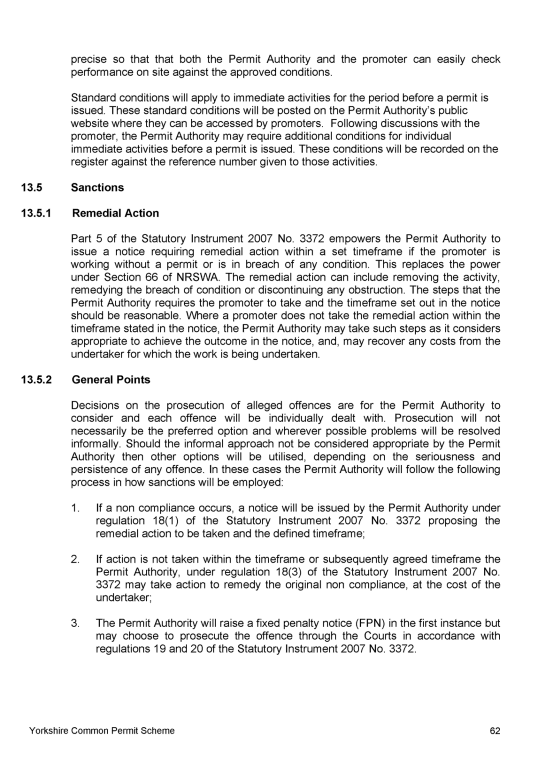 precise so that that both the Permit Authority and the promoter can easily check performance on site against the approved conditions.

Standard conditions will apply to immediate activities for the period before a permit is issued. These standard conditions will be posted on the Permit Authority's public website where they can be accessed by promoters. Following discussions with the promoter, the Permit Authority may require additional conditions for individual immediate activities before a permit is issued. These conditions will be recorded on the register against the reference number given to those activities.

13.5 Sanctions

13.5.1 Remedial Action

Part 5 of the Statutory Instrument 2007 No. 3372 empowers the Permit Authority to issue a notice requiring remedial action within a set timeframe if the promoter is working without a permit or is in breach of any condition. This replaces the power under Section 66 of NRSWA. The remedial action can include removing the activity, remedying the breach of condition or discontinuing any obstruction. The steps that the Permit Authority requires the promoter to take and the timeframe set out in the notice should be reasonable. Where a promoter does not take the remedial action within the timeframe stated in the notice, the Permit Authority may take such steps as it considers appropriate to achieve the outcome in the notice, and, may recover any costs from the undertaker for which the work is being undertaken.

13.5.2 General Points

Decisions on the prosecution of alleged offences are for the Permit Authority to consider and each offence will be individually dealt with. Prosecution will not necessarily be the preferred option and wherever possible problems will be resolved informally. Should the informal approach not be considered appropriate by the Permit Authority then other options will be utilised, depending on the seriousness and persistence of any offence. In these cases the Permit Authority will follow the following process in how sanctions will be employed:

1. If a non compliance occurs, a notice will be issued by the Permit Authority under regulation 18(1) of the Statutory Instrument 2007 No. 3372 proposing the remedial action to be taken and the defined timeframe;

2. If action is not taken within the timeframe or subsequently agreed timeframe the Permit Authority, under regulation 18(3) of the Statutory Instrument 2007 No. 3372 may take action to remedy the original non compliance, at the cost of the undertaker;

3. The Permit Authority will raise a fixed penalty notice (FPN) in the first instance but may choose to prosecute the offence through the Courts in accordance with regulations 19 and 20 of the Statutory Instrument 2007 No. 3372.

Yorkshire Common Permit Scheme 62